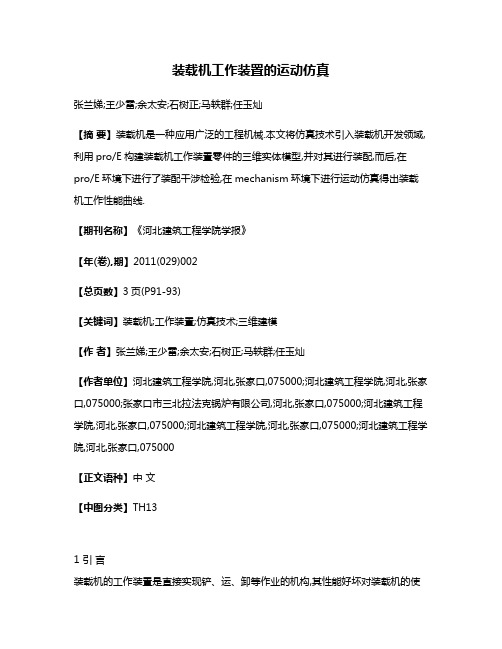 装载机工作装置的运动仿真

张兰娣;王少雷;余太安;石树正;马轶群;任玉灿

【摘 要】装载机是一种应用广泛的工程机械.本文将仿真技术引入装载机开发领域,利用 pro/E 构建装载机工作装置零件的三维实体模型,并对其进行装配,而后,在 pro/E 环境下进行了装配干涉检验,在 mechanism 环境下进行运动仿真得出装载机工作性能曲线.

【期刊名称】《河北建筑工程学院学报》

【年(卷),期】2011(029)002

【总页数】3 页(P91-93)

【关键词】装载机;工作装置;仿真技术;三维建模

【作 者】张兰娣;王少雷;余太安;石树正;马轶群;任玉灿

【作者单位】河北建筑工程学院,河北,张家口,075000;河北建筑工程学院,河北,张家口,075000;张家口市三北拉法克锅炉有限公司,河北,张家口,075000;河北建筑工程学院,河北,张家口,075000;河北建筑工程学院,河北,张家口,075000;河北建筑工程学院,河北,张家口,075000

【正文语种】中 文

【中图分类】TH13

1 引 言

装载机的工作装置是直接实现铲、运、卸等作业的机构,其性能好坏对装载机的使